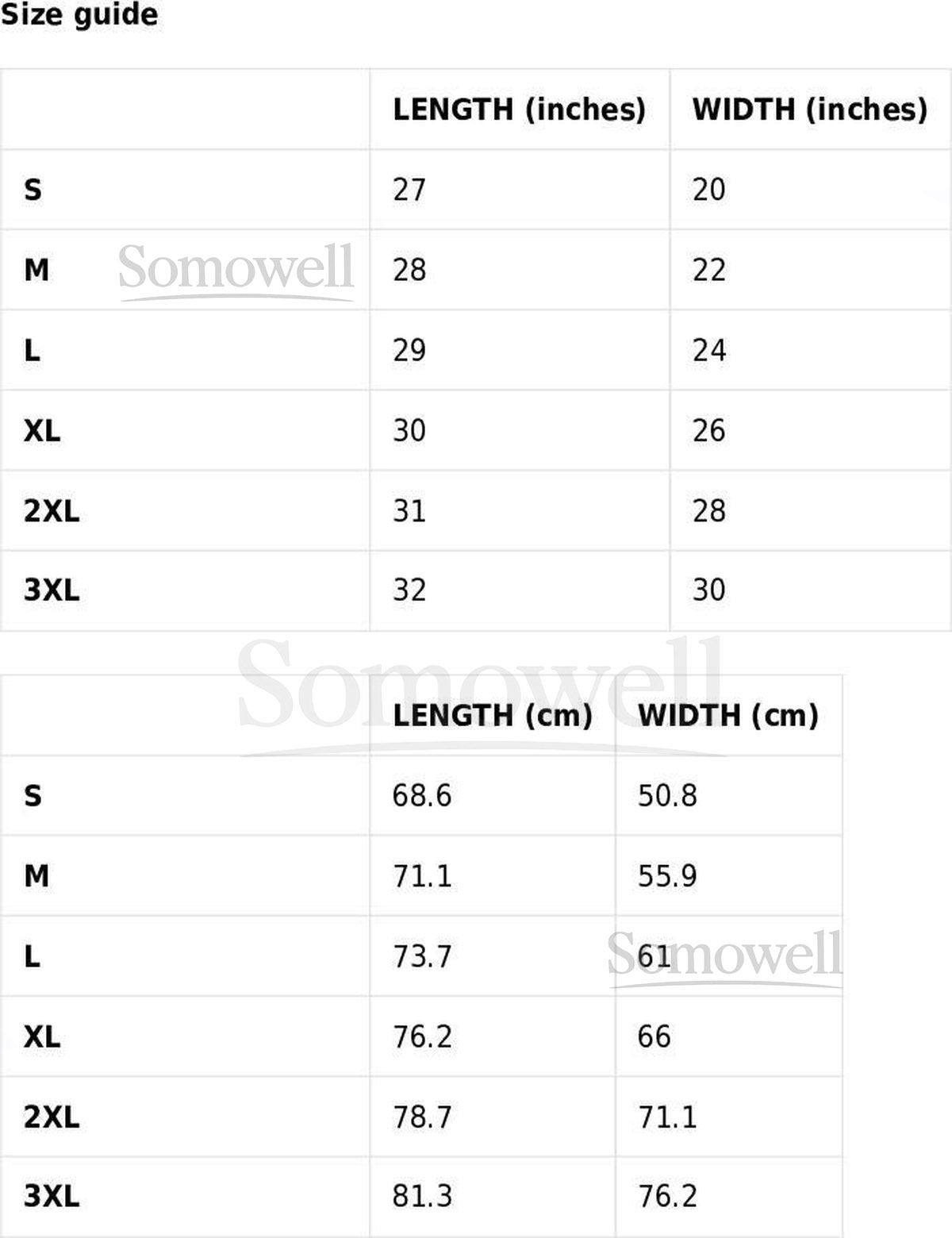 Size guide

|  | LENGTH (inches) | WIDTH (inches) |
|---|---|---|
| S | 27 | 20 |
| M | 28 | 22 |
| L | 29 | 24 |
| XL | 30 | 26 |
| 2XL | 31 | 28 |
| 3XL | 32 | 30 |

|  | LENGTH (cm) | WIDTH (cm) |
|---|---|---|
| S | 68.6 | 50.8 |
| M | 71.1 | 55.9 |
| L | 73.7 | 61 |
| XL | 76.2 | 66 |
| 2XL | 78.7 | 71.1 |
| 3XL | 81.3 | 76.2 |

Somowell